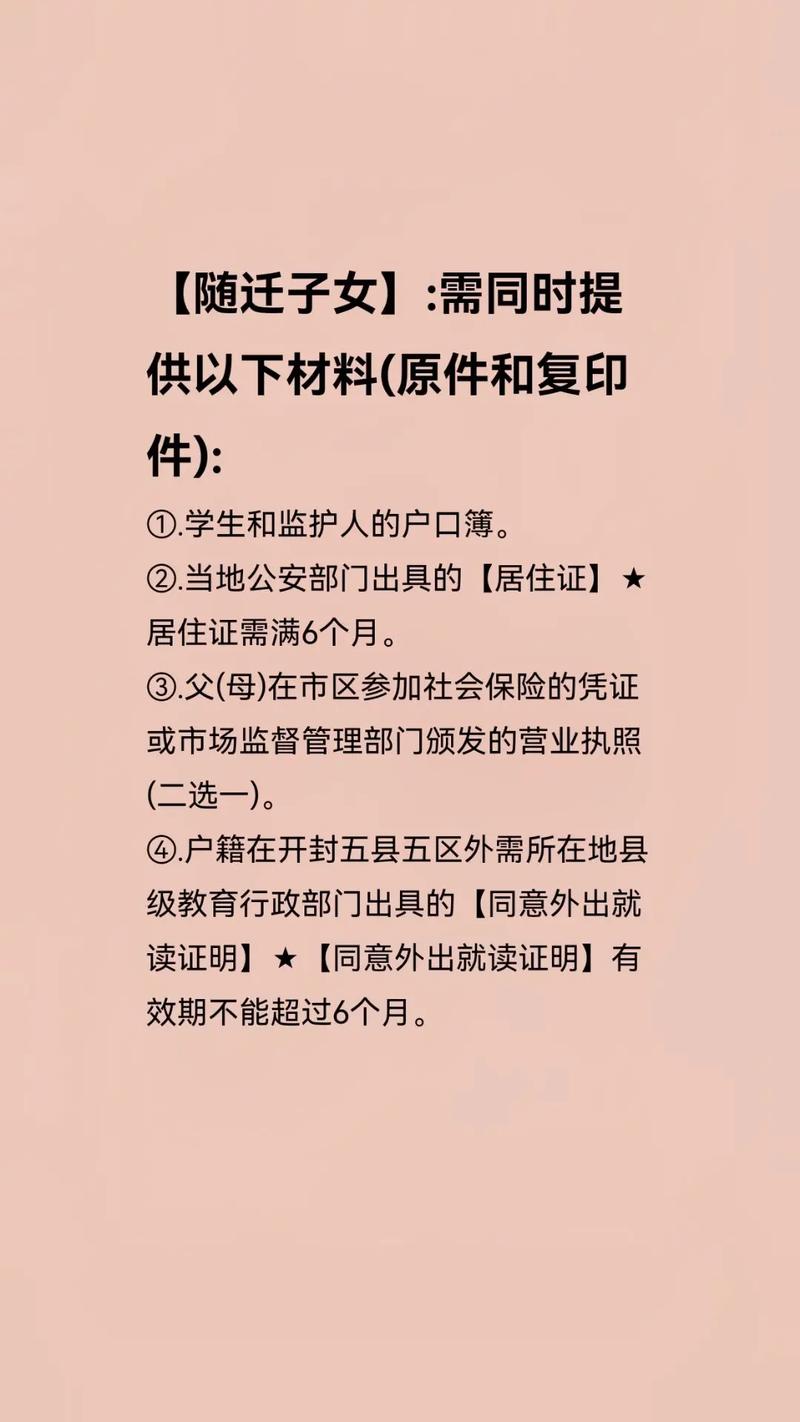 【随迁子女】:需同时提供以下材料(原件和复印件):

①.学生和监护人的户口簿。

②.当地公安部门出具的【居住证】★居住证需满6个月。

③.父(母)在市区参加社会保险的凭证或市场监督管理部门颁发的营业执照(二选一)。

④.户籍在开封五县五区外需所在地县级教育行政部门出具的【同意外出就读证明】★【同意外出就读证明】有效期不能超过6个月。